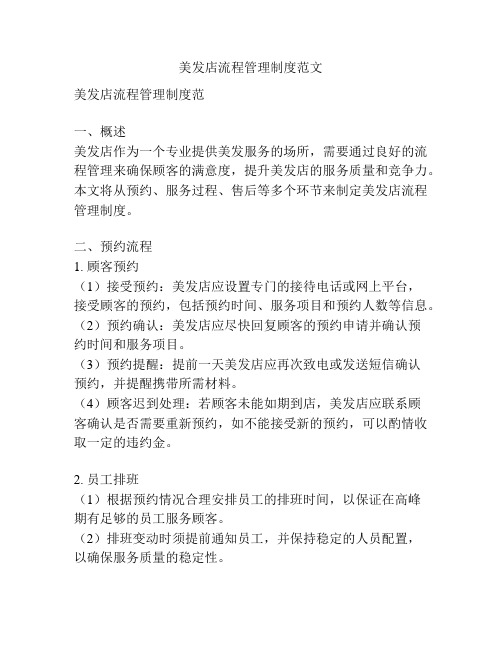 美发店流程管理制度范文

美发店流程管理制度范

一、概述
美发店作为一个专业提供美发服务的场所，需要通过良好的流程管理来确保顾客的满意度，提升美发店的服务质量和竞争力。本文将从预约、服务过程、售后等多个环节来制定美发店流程管理制度。

二、预约流程
1. 顾客预约
（1）接受预约：美发店应设置专门的接待电话或网上平台，接受顾客的预约，包括预约时间、服务项目和预约人数等信息。
（2）预约确认：美发店应尽快回复顾客的预约申请并确认预约时间和服务项目。
（3）预约提醒：提前一天美发店应再次致电或发送短信确认预约，并提醒携带所需材料。
（4）顾客迟到处理：若顾客未能如期到店，美发店应联系顾客确认是否需要重新预约，如不能接受新的预约，可以酌情收取一定的违约金。

2. 员工排班
（1）根据预约情况合理安排员工的排班时间，以保证在高峰期有足够的员工服务顾客。
（2）排班变动时须提前通知员工，并保持稳定的人员配置，以确保服务质量的稳定性。